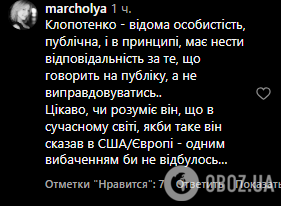 marcholya 1 ч.
Клопотенко - відома особистість, публічна, і в принципі, має нести відповідальність за те, що говорить на публіку, а не виправдовуватись..
Цікаво, чи розуміє він, що в сучасному світі, якби таке він сказав в США/Європі - одним вибаченням би не відбулось...

Отметки "Нравится": 7 Ответить Показать

OBOZ.UA